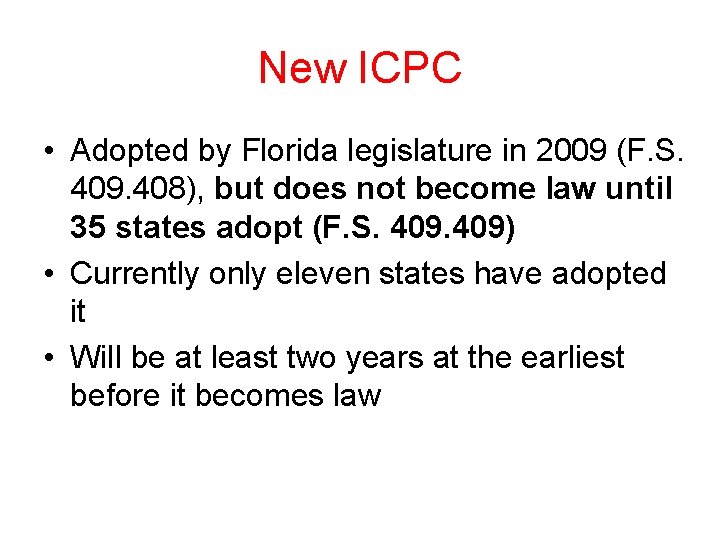 New ICPC

• Adopted by Florida legislature in 2009 (F.S. 409.408), but does not become law until 35 states adopt (F.S. 409.409)
• Currently only eleven states have adopted it
• Will be at least two years at the earliest before it becomes law